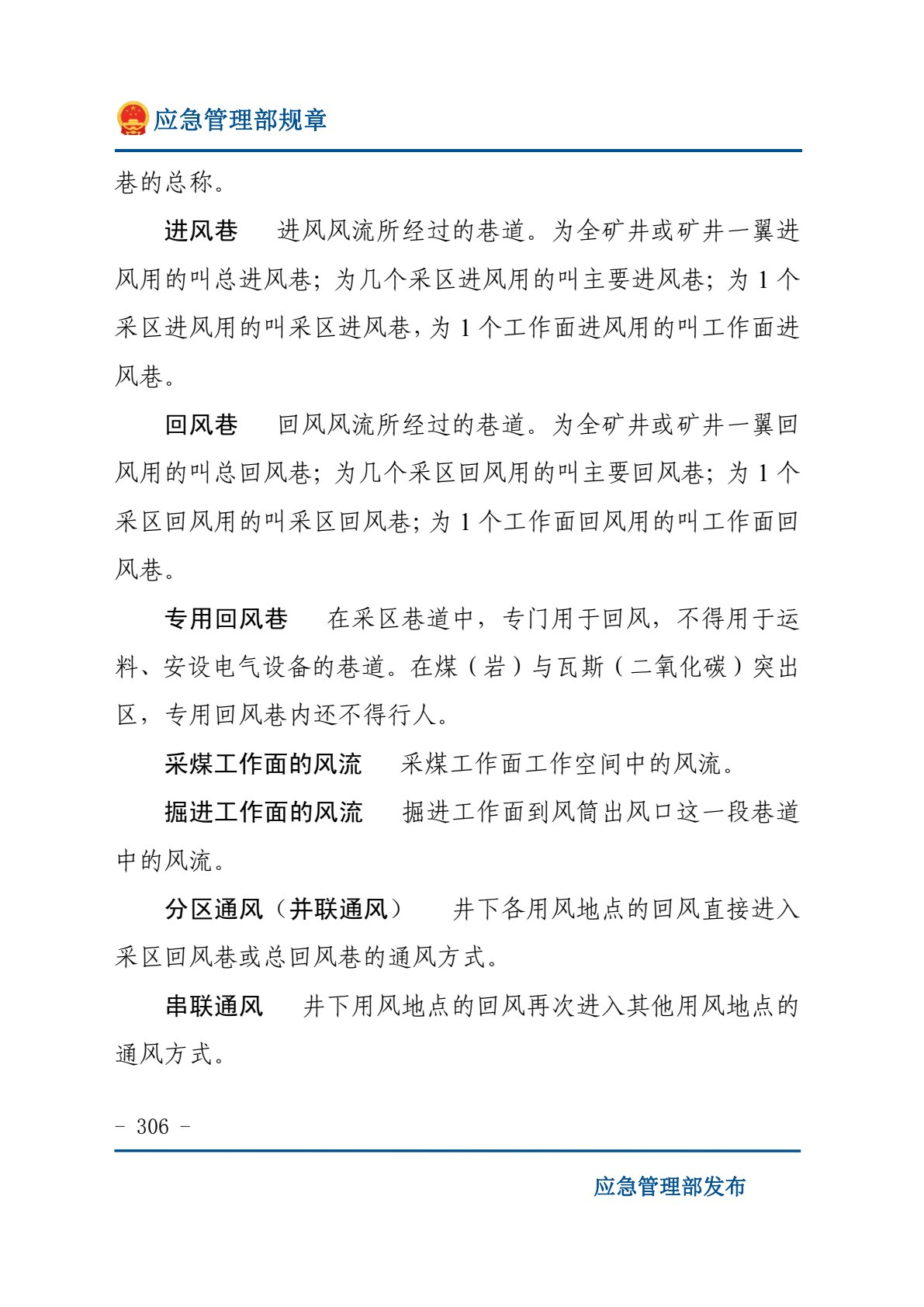 应急管理部规章

巷的总称。

进风巷　进风风流所经过的巷道。为全矿井或矿井一翼进风用的叫总进风巷；为几个采区进风用的叫主要进风巷；为 1 个采区进风用的叫采区进风巷，为 1 个工作面进风用的叫工作面进风巷。

回风巷　回风风流所经过的巷道。为全矿井或矿井一翼回风用的叫总回风巷；为几个采区回风用的叫主要回风巷；为 1 个采区回风用的叫采区回风巷；为 1 个工作面回风用的叫工作面回风巷。

专用回风巷　在采区巷道中，专门用于回风，不得用于运料、安设电气设备的巷道。在煤（岩）与瓦斯（二氧化碳）突出区，专用回风巷内还不得行人。

采煤工作面的风流　采煤工作面工作空间中的风流。

掘进工作面的风流　掘进工作面到风筒出风口这一段巷道中的风流。

分区通风（并联通风）　井下各用风地点的回风直接进入采区回风巷或总回风巷的通风方式。

串联通风　井下用风地点的回风再次进入其他用风地点的通风方式。

- 306 -

应急管理部发布